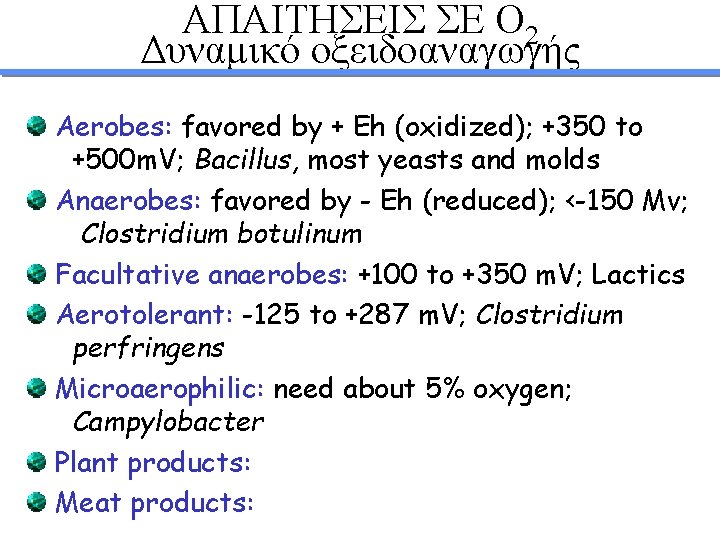 ΑΠΑΙΤΗΣΕΙΣ ΣΕ $O_2$
Δυναμικό οξειδοαναγωγής

• Aerobes: favored by + Eh (oxidized); +350 to +500mV; Bacillus, most yeasts and molds
• Anaerobes: favored by - Eh (reduced); <-150 Mv; Clostridium botulinum
• Facultative anaerobes: +100 to +350 mV; Lactics
• Aerotolerant: -125 to +287 mV; Clostridium perfringens
• Microaerophilic: need about 5% oxygen; Campylobacter
• Plant products:
• Meat products: